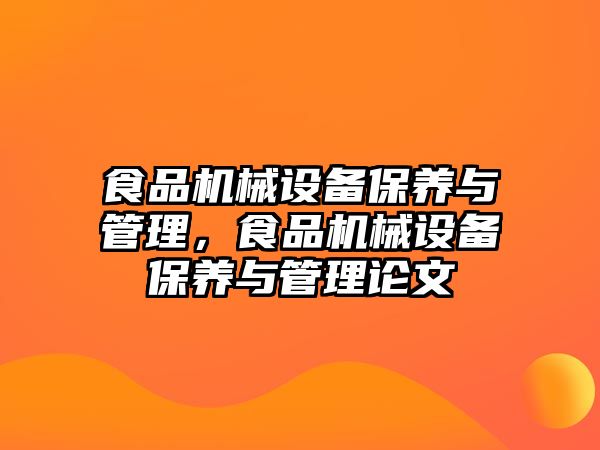 食品机械设备保养与管理，食品机械设备保养与管理论文